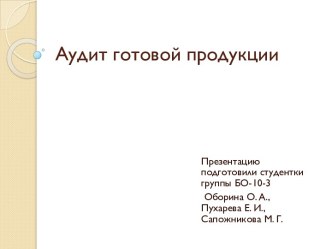 Аудит готовой продукции

Презентацию подготовили студентки группы БО-10-3
Оборина О. А.,
Пухарева Е. И.,
Сапожникова М. Г.